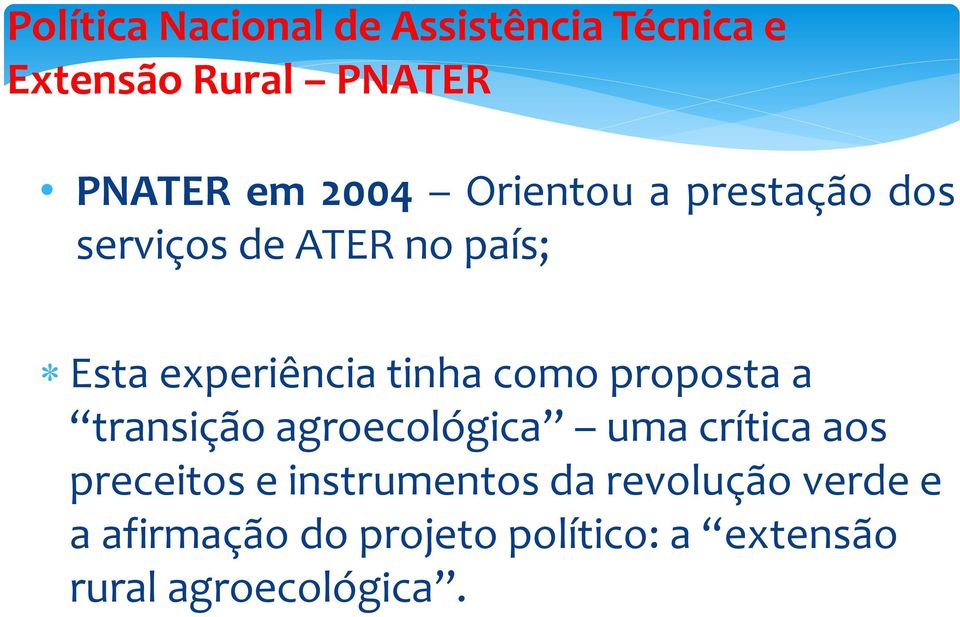 Política Nacional de Assistência Técnica e Extensão Rural – PNATER

• PNATER em 2004 – Orientou a prestação dos serviços de ATER no país;

* Esta experiência tinha como proposta a “transição agroecológica” – uma crítica aos preceitos e instrumentos da revolução verde e a afirmação do projeto político: a “extensão rural agroecológica”.